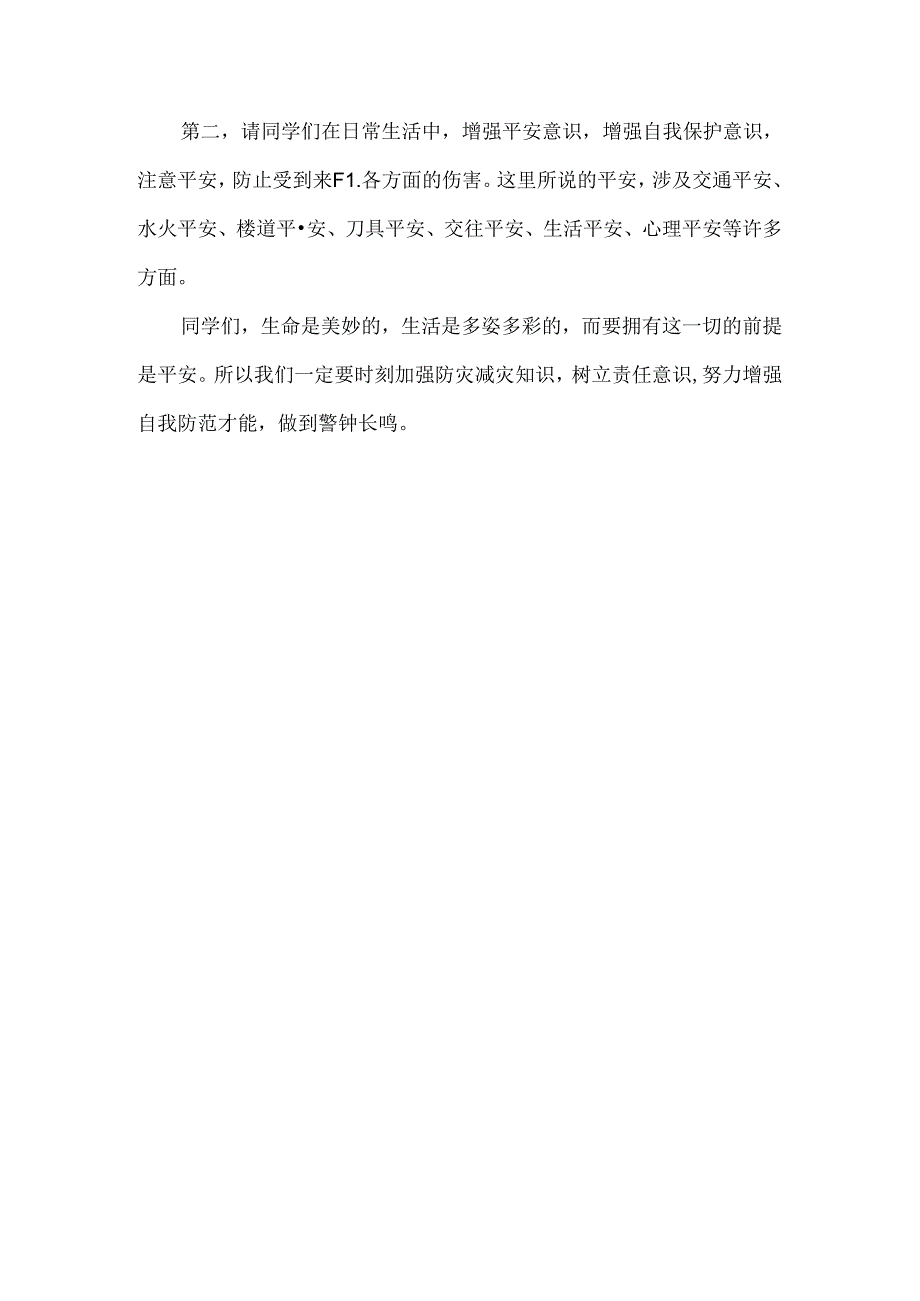 第二，请同学们在日常生活中，增强平安意识，增强自我保护意识，注意平安，防止受到来F1.各方面的伤害。这里所说的平安，涉及交通平安、水火平安、楼道平•安、刀具平安、交往平安、生活平安、心理平安等许多方面。

同学们，生命是美妙的，生活是多姿多彩的，而要拥有这一切的前提是平安。所以我们一定要时刻加强防灾减灾知识，树立责任意识,努力增强自我防范才能，做到警钟长鸣。